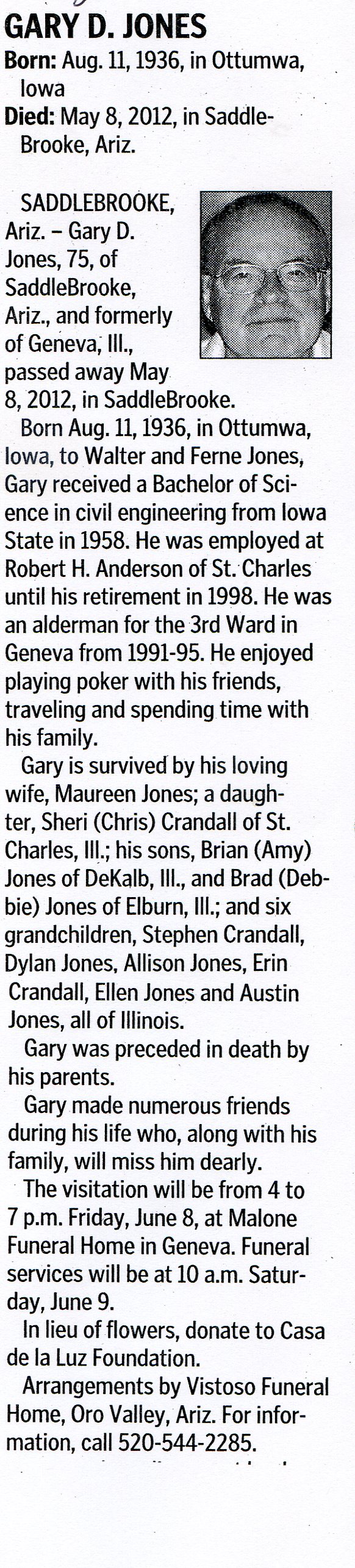 GARY D. JONES

Born: Aug. 11, 1936, in Ottumwa, Iowa

Died: May 8, 2012, in SaddleBrooke, Ariz.

SADDLEBROOKE, Ariz. – Gary D. Jones, 75, of SaddleBrooke, Ariz., and formerly of Geneva, Ill., passed away May 8, 2012, in SaddleBrooke.

Born Aug. 11, 1936, in Ottumwa, Iowa, to Walter and Ferne Jones, Gary received a Bachelor of Science in civil engineering from Iowa State in 1958. He was employed at Robert H. Anderson of St. Charles until his retirement in 1998. He was an alderman for the 3rd Ward in Geneva from 1991-95. He enjoyed playing poker with his friends, traveling and spending time with his family.

Gary is survived by his loving wife, Maureen Jones; a daughter, Sheri (Chris) Crandall of St. Charles, Ill.; his sons, Brian (Amy) Jones of DeKalb, Ill., and Brad (Debbie) Jones of Elburn, Ill.; and six grandchildren, Stephen Crandall, Dylan Jones, Allison Jones, Erin Crandall, Ellen Jones and Austin Jones, all of Illinois.

Gary was preceded in death by his parents.

Gary made numerous friends during his life who, along with his family, will miss him dearly.

The visitation will be from 4 to 7 p.m. Friday, June 8, at Malone Funeral Home in Geneva. Funeral services will be at 10 a.m. Saturday, June 9.

In lieu of flowers, donate to Casa de la Luz Foundation.

Arrangements by Vistoso Funeral Home, Oro Valley, Ariz. For information, call 520-544-2285.